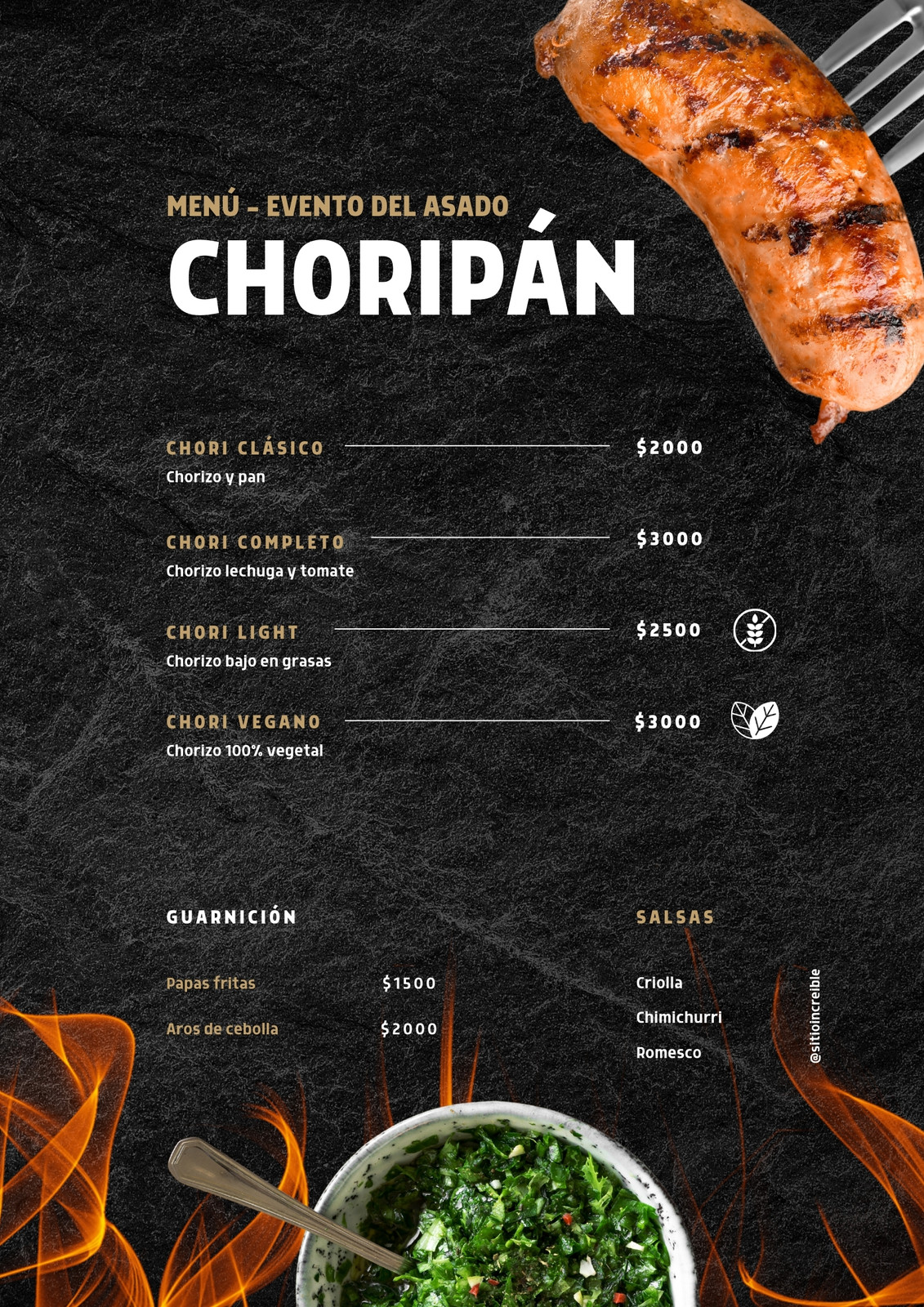 MENÚ - EVENTO DEL ASADO

CHORIPÁN

CHORI CLÁSICO $2000
Chorizo y pan

CHORI COMPLETO $3000
Chorizo lechuga y tomate

CHORI LIGHT $2500
Chorizo bajo en grasas

CHORI VEGANO $3000
Chorizo 100% vegetal

GUARNICIÓN

Papas fritas $1500
Aros de cebolla $2000

SALSAS

Criolla
Chimichurri
Romesco

@sitioincreible